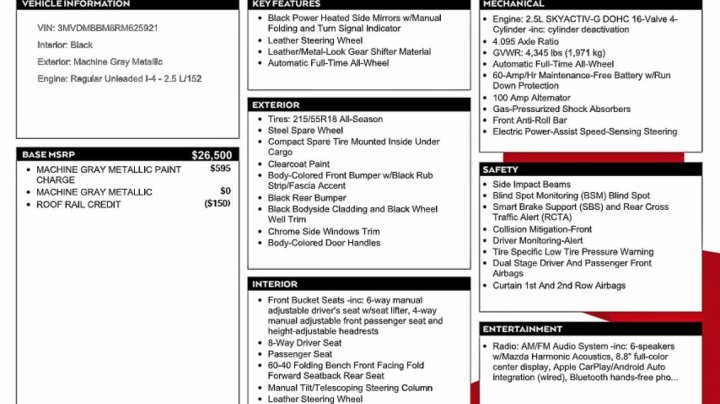 VEHICLE INFORMATION

VIN: 3MVDMBBM6RM625921

Interior: Black

Exterior: Machine Gray Metallic

Engine: Regular Unleaded I-4 - 2.5 L/152

BASE MSRP $26,500

- MACHINE GRAY METALLIC PAINT CHARGE $595
- MACHINE GRAY METALLIC $0
- ROOF RAIL CREDIT ($150)

KEY FEATURES

- Black Power Heated Side Mirrors w/Manual Folding and Turn Signal Indicator
- Leather Steering Wheel
- Leather/Metal-Look Gear Shifter Material
- Automatic Full-Time All-Wheel

EXTERIOR

- Tires: 215/55R18 All-Season
- Steel Spare Wheel
- Compact Spare Tire Mounted Inside Under Cargo
- Clearcoat Paint
- Body-Colored Front Bumper w/Black Rub Strip/Fascia Accent
- Black Rear Bumper
- Black Bodyside Cladding and Black Wheel Well Trim
- Chrome Side Windows Trim
- Body-Colored Door Handles

INTERIOR

- Front Bucket Seats -inc: 6-way manual adjustable driver's seat w/seat lifter, 4-way manual adjustable front passenger seat and height-adjustable headrests
- 8-Way Driver Seat
- Passenger Seat
- 60-40 Folding Bench Front Facing Fold Forward Seatback Rear Seat
- Manual Tilt/Telescoping Steering Column
- Leather Steering Wheel

MECHANICAL

- Engine: 2.5L SKYACTIV-G DOHC 16-Valve 4-Cylinder -inc: cylinder deactivation
- 4.095 Axle Ratio
- GVWR: 4,345 lbs (1,971 kg)
- Automatic Full-Time All-Wheel
- 60-Amp/Hr Maintenance-Free Battery w/Run Down Protection
- 100 Amp Alternator
- Gas-Pressurized Shock Absorbers
- Front Anti-Roll Bar
- Electric Power-Assist Speed-Sensing Steering

SAFETY

- Side Impact Beams
- Blind Spot Monitoring (BSM) Blind Spot
- Smart Brake Support (SBS) and Rear Cross Traffic Alert (RCTA)
- Collision Mitigation-Front
- Driver Monitoring-Alert
- Tire Specific Low Tire Pressure Warning
- Dual Stage Driver And Passenger Front Airbags
- Curtain 1st And 2nd Row Airbags

ENTERTAINMENT

- Radio: AM/FM Audio System -inc: 6-speakers w/Mazda Harmonic Acoustics, 8.8" full-color center display, Apple CarPlay/Android Auto integration (wired), Bluetooth hands-free pho...